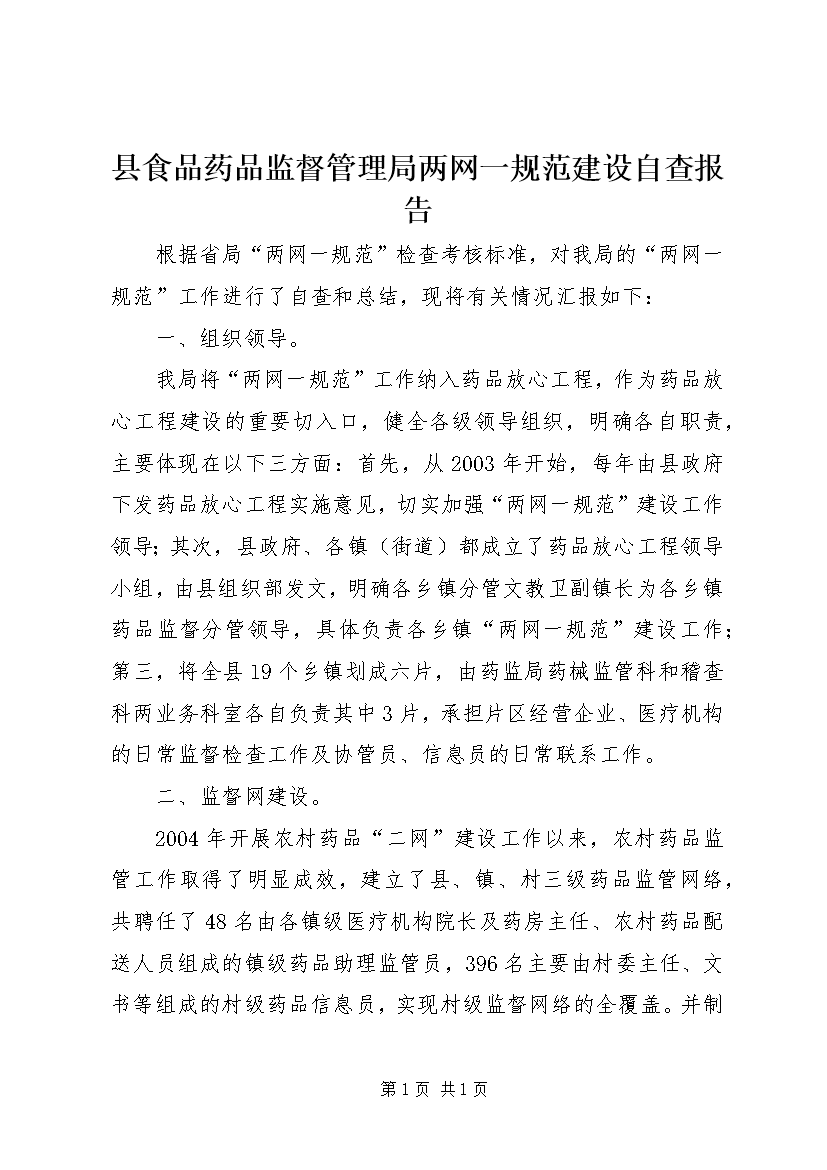 县食品药品监督管理局两网一规范建设自查报告

根据省局“两网一规范”检查考核标准，对我局的“两网一规范”工作进行了自查和总结，现将有关情况汇报如下：

一、组织领导。

我局将“两网一规范”工作纳入药品放心工程，作为药品放心工程建设的重要切入口，健全各级领导组织，明确各自职责，主要体现在以下三方面：首先，从2003年开始，每年由县政府下发药品放心工程实施意见，切实加强“两网一规范”建设工作领导；其次，县政府、各镇（街道）都成立了药品放心工程领导小组，由县组织部发文，明确各乡镇分管文教卫副镇长为各乡镇药品监督分管领导，具体负责各乡镇“两网一规范”建设工作；第三，将全县19个乡镇划成六片，由药监局药械监管科和稽查科两业务科室各自负责其中3片，承担片区经营企业、医疗机构的日常监督检查工作及协管员、信息员的日常联系工作。

二、监督网建设。

2004年开展农村药品“二网”建设工作以来，农村药品监管工作取得了明显成效，建立了县、镇、村三级药品监管网络，共聘任了48名由各镇级医疗机构院长及药房主任、农村药品配送人员组成的镇级药品助理监管员，396名主要由村委主任、文书等组成的村级药品信息员，实现村级监督网络的全覆盖。并制

第1页 共1页